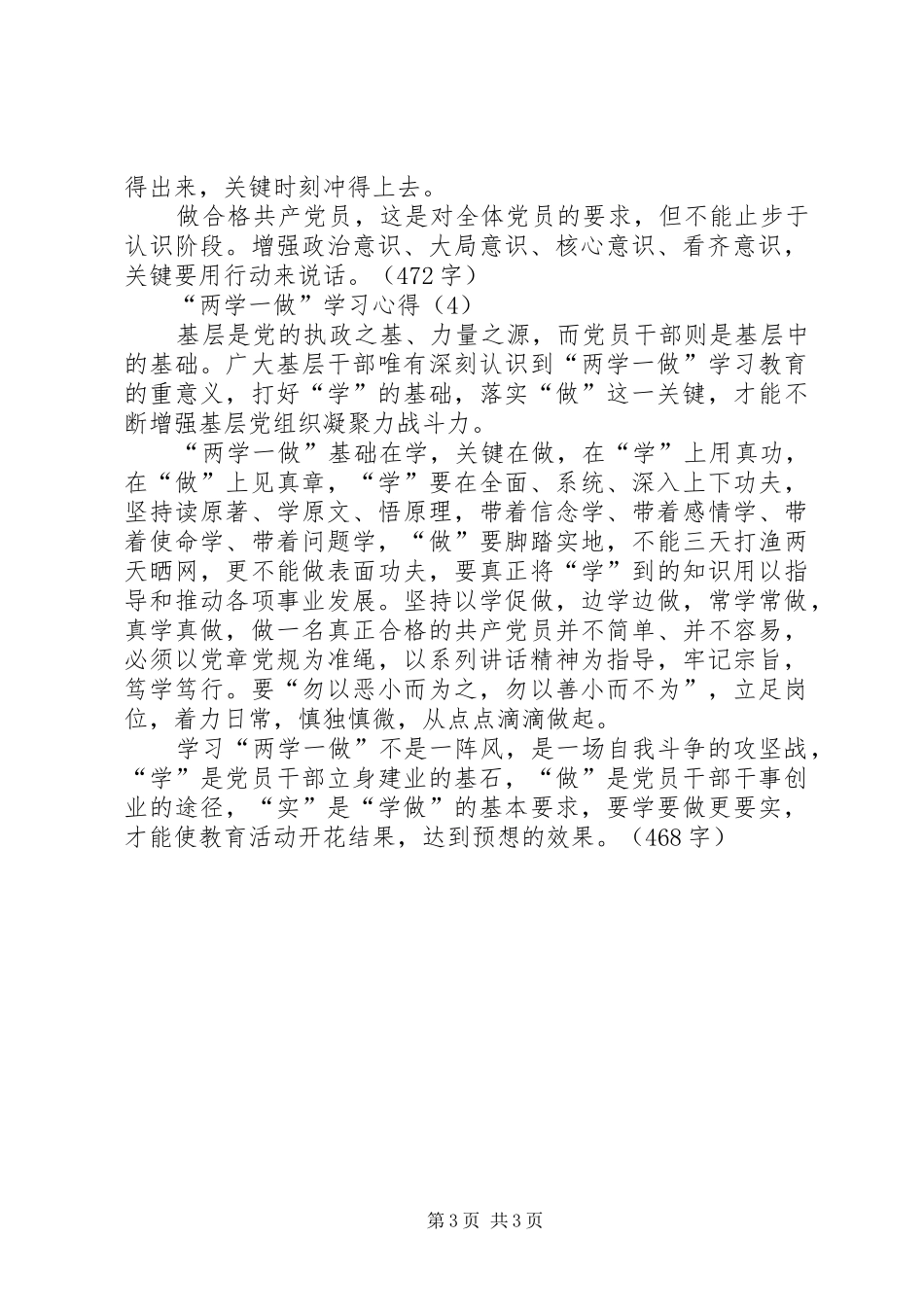 得出来，关键时刻冲得上去。

做合格共产党员，这是对全体党员的要求，但不能止步于认识阶段。增强政治意识、大局意识、核心意识、看齐意识，关键要用行动来说话。（472字）

“两学一做”学习心得（4）

基层是党的执政之基、力量之源，而党员干部则是基层中的基础。广大基层干部唯有深刻认识到“两学一做”学习教育的重意义，打好“学”的基础，落实“做”这一关键，才能不断增强基层党组织凝聚力战斗力。

“两学一做”基础在学，关键在做，在“学”上用真功，在“做”上见真章，“学”要在全面、系统、深入上下功夫，坚持读原著、学原文、悟原理，带着信念学、带着感情学、带着使命学、带着问题学，“做”要脚踏实地，不能三天打渔两天晒网，更不能做表面功夫，要真正将“学”到的知识用以指导和推动各项事业发展。坚持以学促做，边学边做，常学常做，真学真做，做一名真正合格的共产党员并不简单、并不容易，必须以党章党规为准绳，以系列讲话精神为指导，牢记宗旨，笃学笃行。要“勿以恶小而为之，勿以善小而不为”，立足岗位，着力日常，慎独慎微，从点点滴滴做起。

学习“两学一做”不是一阵风，是一场自我斗争的攻坚战，“学”是党员干部立身建业的基石，“做”是党员干部干事创业的途径，“实”是“学做”的基本要求，要学要做更要实，才能使教育活动开花结果，达到预想的效果。（468字）

第3页 共3页